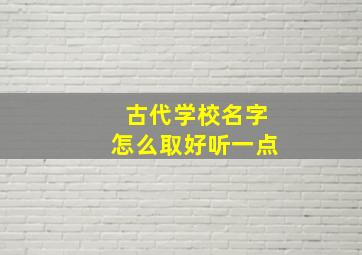 古代学校名字
怎么取好听一点